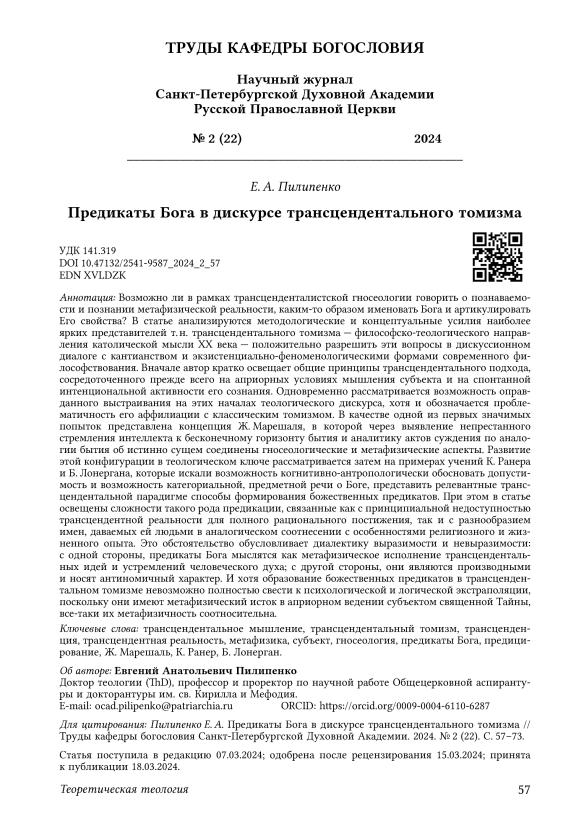 ТРУДЫ КАФЕДРЫ БОГОСЛОВИЯ

Научный журнал
Санкт-Петербургской Духовной Академии
Русской Православной Церкви

№ 2 (22) 2024

Е. А. Пилипенко

Предикаты Бога в дискурсе трансцендентального томизма

УДК 141.319
DOI 10.47132/2541-9587_2024_2_57
EDN XVLDZK

Аннотация: Возможно ли в рамках трансценденталистской гносеологии говорить о познаваемости и познании метафизической реальности, каким-то образом именовать Бога и артикулировать Его свойства? В статье анализируются методологические и концептуальные усилия наиболее ярких представителей т. н. трансцендентального томизма — философско-теологического направления католической мысли XX века — положительно разрешить эти вопросы в дискуссионном диалоге с кантианством и экзистенциально-феноменологическими формами современного философствования. Вначале автор кратко освещает общие принципы трансцендентального подхода, сосредоточенного прежде всего на априорных условиях мышления субъекта и на спонтанной интенциональной активности его сознания. Одновременно рассматривается возможность оправданного выстраивания на этих началах теологического дискурса, хотя и обозначается проблематичность его аффилиации с классическим томизмом. В качестве одной из первых значимых попыток представлена концепция Ж. Марешаля, в которой через выявление непрестанного стремления интеллекта к бесконечному горизонту бытия и аналитику актов суждения по аналогии бытия об истинно сущем соединены гносеологические и метафизические аспекты. Развитие этой конфигурации в теологическом ключе рассматривается затем на примерах учений К. Ранера и Б. Лонергана, которые искали возможность когнитивно-антропологически обосновать допустимость и возможность категориальной, предметной речи о Боге, представить релевантные трансцендентальной парадигме способы формирования божественных предикатов. При этом в статье освещены сложности такого рода предикации, связанные как с принципиальной недоступностью трансцендентной реальности для полного рационального постижения, так и с разнообразием имен, даваемых ей людьми в аналогическом соотнесении с особенностями религиозного и жизненного опыта. Это обстоятельство обусловливает диалектику выразимости и невыразимости: с одной стороны, предикаты Бога мыслятся как метафизическое исполнение трансцендентальных идей и устремлений человеческого духа; с другой стороны, они являются производными и носят антиномичный характер. И хотя образование божественных предикатов в трансцендентальном томизме невозможно полностью свести к психологической и логической экстраполяции, поскольку они имеют метафизический исток в априорном ведении субъектом священной Тайны, все-таки их метафизичность соотносительна.

Ключевые слова: трансцендентальное мышление, трансцендентальный томизм, трансценденция, трансцендентная реальность, метафизика, субъект, гносеология, предикаты Бога, предицирование, Ж. Марешаль, К. Ранер, Б. Лонерган.

Об авторе: Евгений Анатольевич Пилипенко
Доктор теологии (ThD), профессор и проректор по научной работе Общецерковной аспирантуры и докторантуры им. св. Кирилла и Мефодия.
E-mail: ocad.pilipenko@patriarchia.ru ORCID: https://orcid.org/0009-0004-6110-6287

Для цитирования: Пилипенко Е. А. Предикаты Бога в дискурсе трансцендентального томизма // Труды кафедры богословия Санкт-Петербургской Духовной Академии. 2024. № 2 (22). С. 57–73.

Статья поступила в редакцию 07.03.2024; одобрена после рецензирования 15.03.2024; принята к публикации 18.03.2024.

Теоретическая теология 57